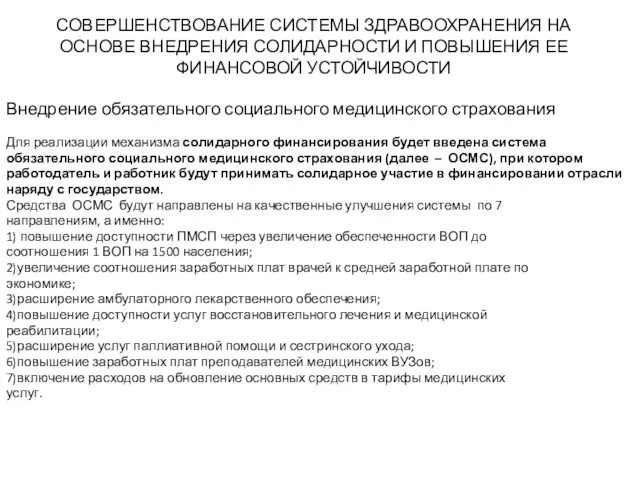 СОВЕРШЕНСТВОВАНИЕ СИСТЕМЫ ЗДРАВООХРАНЕНИЯ НА ОСНОВЕ ВНЕДРЕНИЯ СОЛИДАРНОСТИ И ПОВЫШЕНИЯ ЕЕ ФИНАНСОВОЙ УСТОЙЧИВОСТИ

Внедрение обязательного социального медицинского страхования

Для реализации механизма солидарного финансирования будет введена система обязательного социального медицинского страхования (далее – ОСМС), при котором работодатель и работник будут принимать солидарное участие в финансировании отрасли наряду с государством.
Средства ОСМС будут направлены на качественные улучшения системы по 7 направлениям, а именно:
1) повышение доступности ПМСП через увеличение обеспеченности ВОП до соотношения 1 ВОП на 1500 населения;
2)увеличение соотношения заработных плат врачей к средней заработной плате по экономике;
3)расширение амбулаторного лекарственного обеспечения;
4)повышение доступности услуг восстановительного лечения и медицинской реабилитации;
5)расширение услуг паллиативной помощи и сестринского ухода;
6)повышение заработных плат преподавателей медицинских ВУЗов;
7)включение расходов на обновление основных средств в тарифы медицинских услуг.